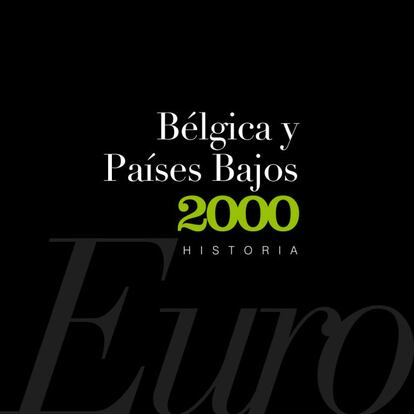 Bélgica y Países Bajos
2000
HISTORIA

Euro